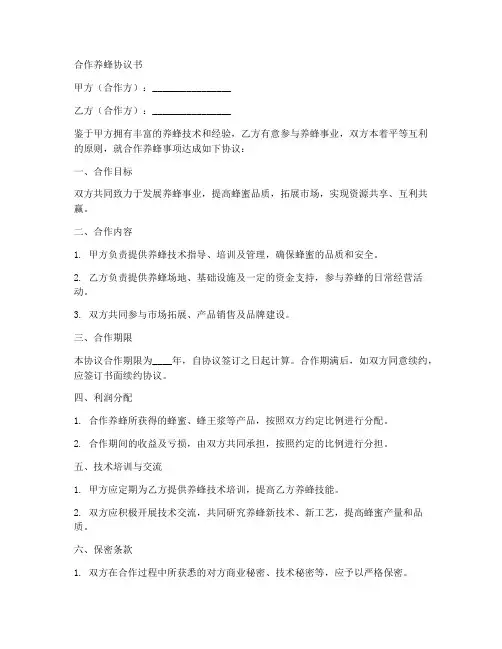 合作养蜂协议书

甲方（合作方）：________________

乙方（合作方）：________________

鉴于甲方拥有丰富的养蜂技术和经验，乙方有意参与养蜂事业，双方本着平等互利的原则，就合作养蜂事项达成如下协议：

一、合作目标

双方共同致力于发展养蜂事业，提高蜂蜜品质，拓展市场，实现资源共享、互利共赢。

二、合作内容

1. 甲方负责提供养蜂技术指导、培训及管理，确保蜂蜜的品质和安全。

2. 乙方负责提供养蜂场地、基础设施及一定的资金支持，参与养蜂的日常经营活动。

3. 双方共同参与市场拓展、产品销售及品牌建设。

三、合作期限

本协议合作期限为____年，自协议签订之日起计算。合作期满后，如双方同意续约，应签订书面续约协议。

四、利润分配

1. 合作养蜂所获得的蜂蜜、蜂王浆等产品，按照双方约定比例进行分配。

2. 合作期间的收益及亏损，由双方共同承担，按照约定的比例进行分担。

五、技术培训与交流

1. 甲方应定期为乙方提供养蜂技术培训，提高乙方养蜂技能。

2. 双方应积极开展技术交流，共同研究养蜂新技术、新工艺，提高蜂蜜产量和品质。

六、保密条款

1. 双方在合作过程中所获悉的对方商业秘密、技术秘密等，应予以严格保密。